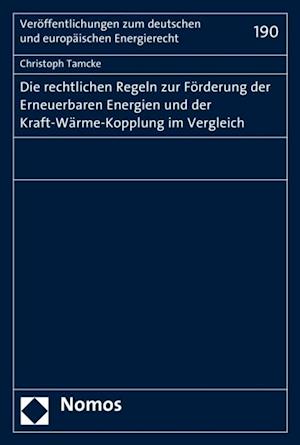 Veröffentlichungen zum deutschen und europäischen Energierecht

190

Christoph Tamcke

Die rechtlichen Regeln zur Förderung der Erneuerbaren Energien und der Kraft-Wärme-Kopplung im Vergleich

Nomos